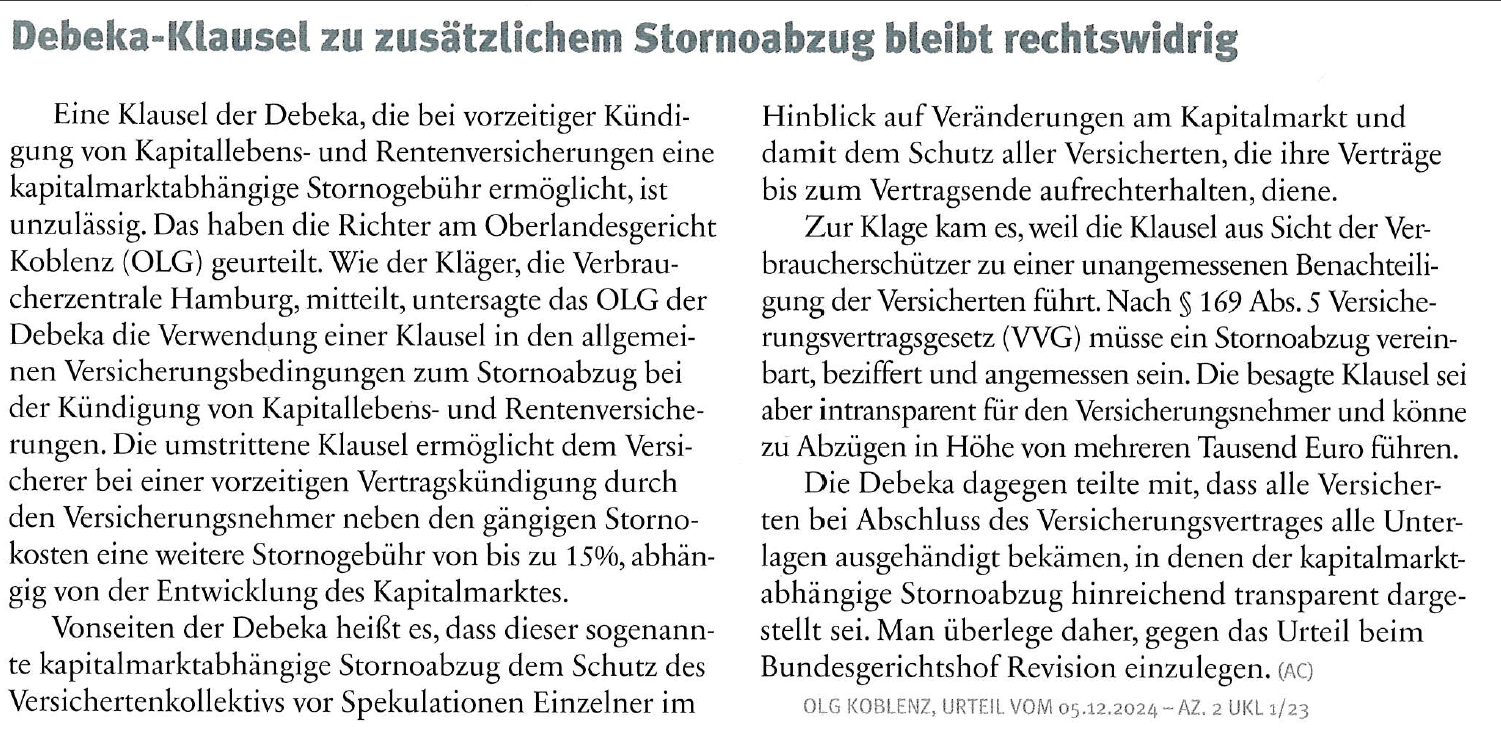 Debeka-Klausel zu zusätzlichem Stornoabzug bleibt rechtswidrig

Eine Klausel der Debeka, die bei vorzeitiger Kündigung von Kapitallebens- und Rentenversicherungen eine kapitalmarktabhängige Stornogebühr ermöglicht, ist unzulässig. Das haben die Richter am Oberlandesgericht Koblenz (OLG) geurteilt. Wie der Kläger, die Verbraucherzentrale Hamburg, mitteilt, untersagte das OLG der Debeka die Verwendung einer Klausel in den allgemeinen Versicherungsbedingungen zum Stornoabzug bei der Kündigung von Kapitallebens- und Rentenversicherungen. Die umstrittene Klausel ermöglicht dem Versicherer bei einer vorzeitigen Vertragskündigung durch den Versicherungsnehmer neben den gängigen Stornokosten eine weitere Stornogebühr von bis zu 15%, abhängig von der Entwicklung des Kapitalmarktes.

Vonseiten der Debeka heißt es, dass dieser sogenannte kapitalmarktabhängige Stornoabzug dem Schutz des Versichertenkollektivs vor Spekulationen Einzelner im Hinblick auf Veränderungen am Kapitalmarkt und damit dem Schutz aller Versicherten, die ihre Verträge bis zum Vertragsende aufrechterhalten, diene.

Zur Klage kam es, weil die Klausel aus Sicht der Verbraucherschützer zu einer unangemessenen Benachteiligung der Versicherten führt. Nach § 169 Abs. 5 Versicherungsvertragsgesetz (VVG) müsse ein Stornoabzug vereinbart, beziffert und angemessen sein. Die besagte Klausel sei aber intransparent für den Versicherungsnehmer und könne zu Abzügen in Höhe von mehreren Tausend Euro führen.

Die Debeka dagegen teilte mit, dass alle Versicherten bei Abschluss des Versicherungsvertrages alle Unterlagen ausgehändigt bekämen, in denen der kapitalmarktabhängige Stornoabzug hinreichend transparent dargestellt sei. Man überlege daher, gegen das Urteil beim Bundesgerichtshof Revision einzulegen. (AC)

OLG KOBLENZ, URTEIL VOM 05.12.2024 – AZ. 2 UKL 1/23